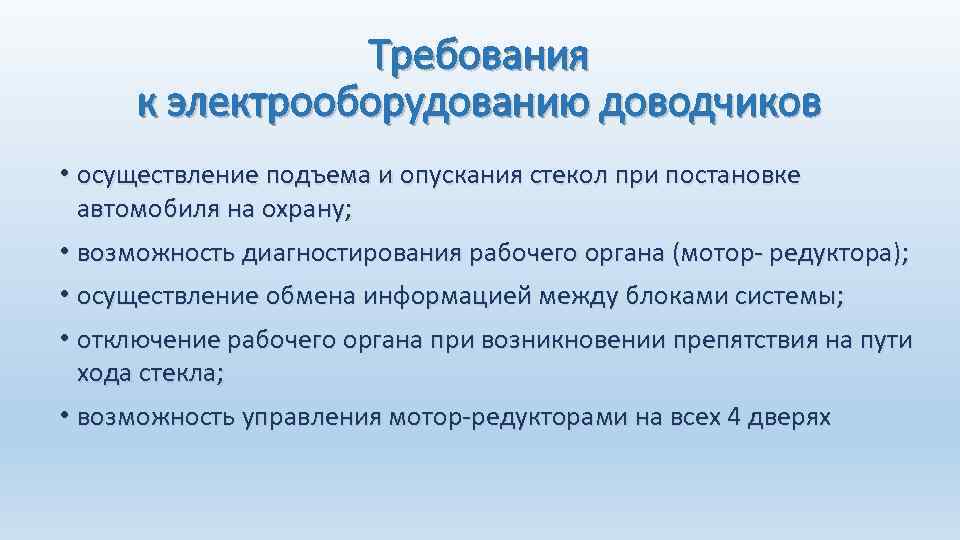 Требования к электрооборудованию доводчиков

• осуществление подъема и опускания стекол при постановке автомобиля на охрану;
• возможность диагностирования рабочего органа (мотор- редуктора);
• осуществление обмена информацией между блоками системы;
• отключение рабочего органа при возникновении препятствия на пути хода стекла;
• возможность управления мотор-редукторами на всех 4 дверях